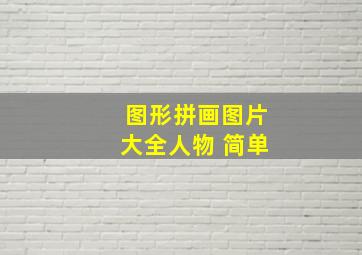 图形拼画图片
大全人物 简单